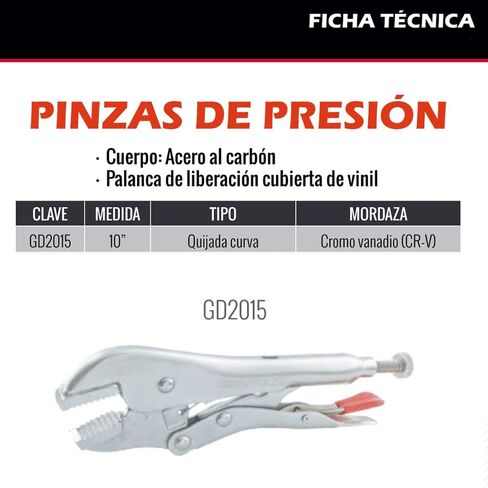 FICHA TÉCNICA

PINZAS DE PRESIÓN

· Cuerpo: Acero al carbón
· Palanca de liberación cubierta de vinil

| CLAVE | MEDIDA | TIPO | MORDAZA |
|---|---|---|---|
| GD2015 | 10" | Quijada curva | Cromo vanadio (CR-V) |

GD2015